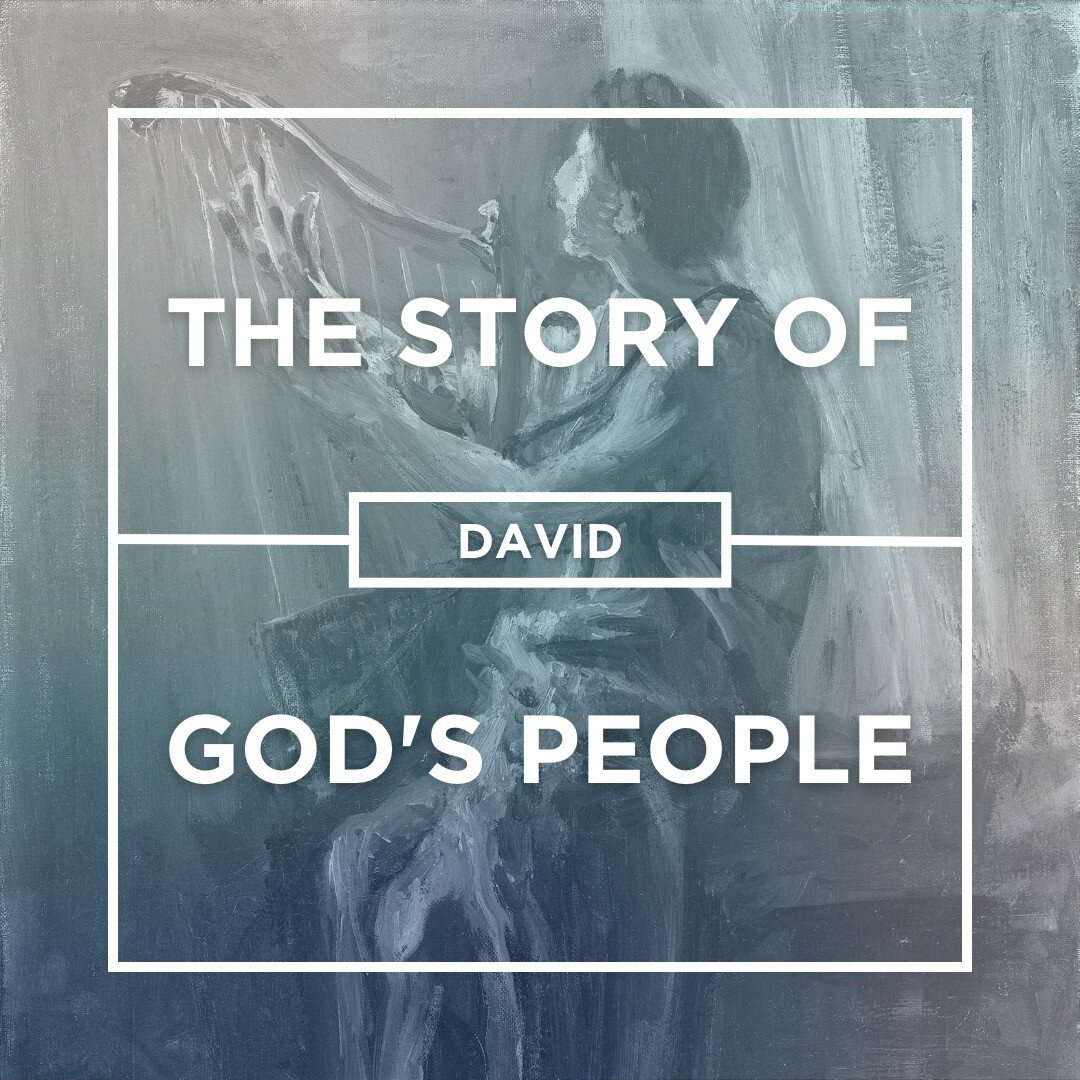 THE STORY OF

DAVID

GOD'S PEOPLE